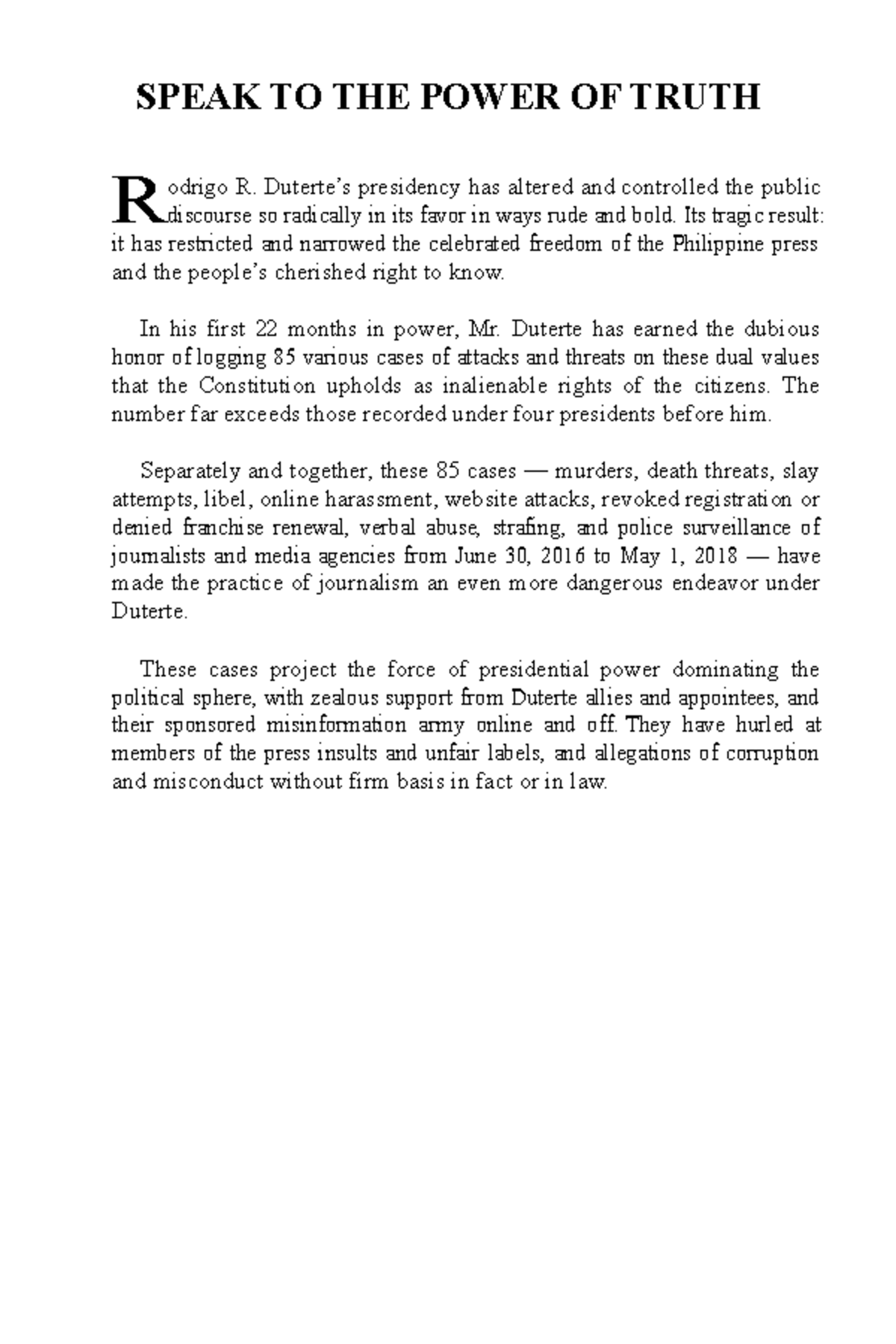 SPEAK TO THE POWER OF TRUTH

Rodrigo R. Duterte's presidency has altered and controlled the public discourse so radically in its favor in ways rude and bold. Its tragic result: it has restricted and narrowed the celebrated freedom of the Philippine press and the people's cherished right to know.

In his first 22 months in power, Mr. Duterte has earned the dubious honor of logging 85 various cases of attacks and threats on these dual values that the Constitution upholds as inalienable rights of the citizens. The number far exceeds those recorded under four presidents before him.

Separately and together, these 85 cases — murders, death threats, slay attempts, libel, online harassment, website attacks, revoked registration or denied franchise renewal, verbal abuse, strafing, and police surveillance of journalists and media agencies from June 30, 2016 to May 1, 2018 — have made the practice of journalism an even more dangerous endeavor under Duterte.

These cases project the force of presidential power dominating the political sphere, with zealous support from Duterte allies and appointees, and their sponsored misinformation army online and off. They have hurled at members of the press insults and unfair labels, and allegations of corruption and misconduct without firm basis in fact or in law.